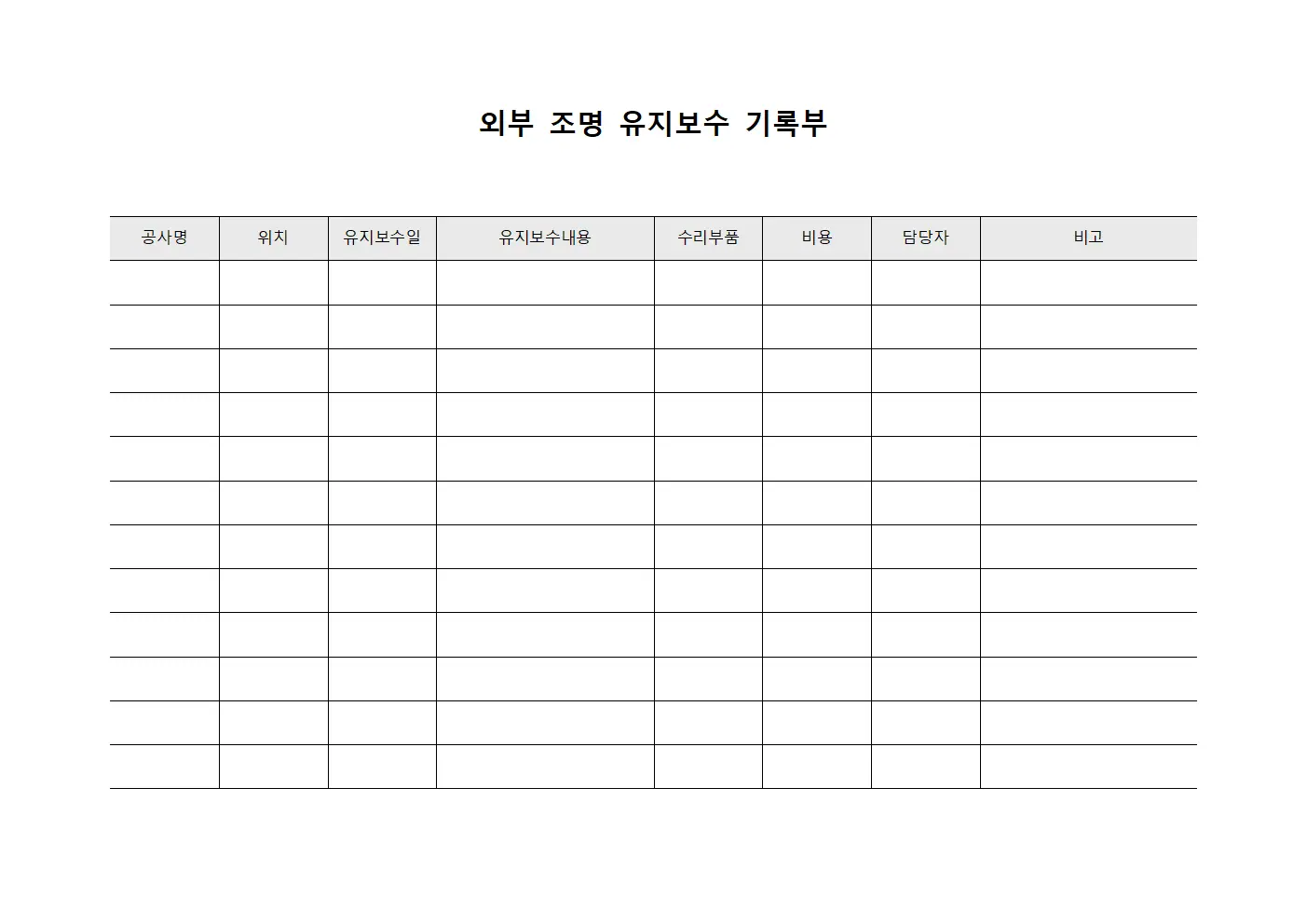 외부 조명 유지보수 기록부

| 공사명 | 위치 | 유지보수일 | 유지보수내용 | 수리부품 | 비용 | 담당자 | 비고 |
|---|---|---|---|---|---|---|---|
| | | | | | | | |
| | | | | | | | |
| | | | | | | | |
| | | | | | | | |
| | | | | | | | |
| | | | | | | | |
| | | | | | | | |
| | | | | | | | |
| | | | | | | | |
| | | | | | | | |
| | | | | | | | |
| | | | | | | | |